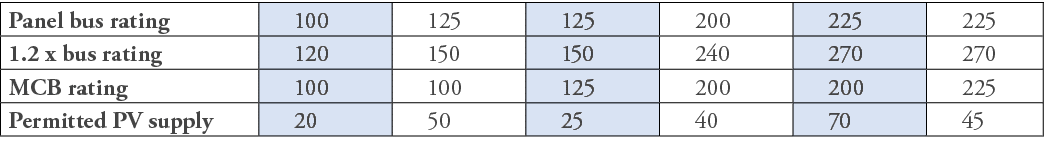 | Panel bus rating | 100 | 125 | 125 | 200 | 225 | 225 |
|---|---|---|---|---|---|---|
| 1.2 x bus rating | 120 | 150 | 150 | 240 | 270 | 270 |
| MCB rating | 100 | 100 | 125 | 200 | 200 | 225 |
| Permitted PV supply | 20 | 50 | 25 | 40 | 70 | 45 |